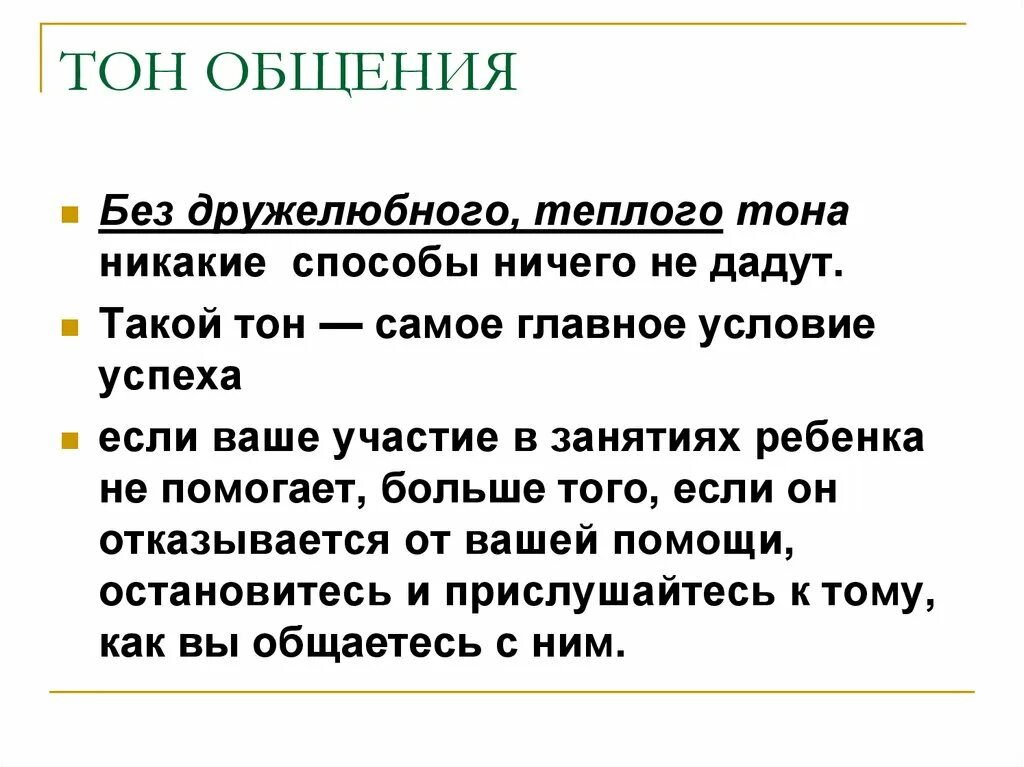 ТОН ОБЩЕНИЯ

Без дружелюбного, теплого тона никакие способы ничего не дадут.

Такой тон — самое главное условие успеха

если ваше участие в занятиях ребенка не помогает, больше того, если он отказывается от вашей помощи, остановитесь и прислушайтесь к тому, как вы общаетесь с ним.